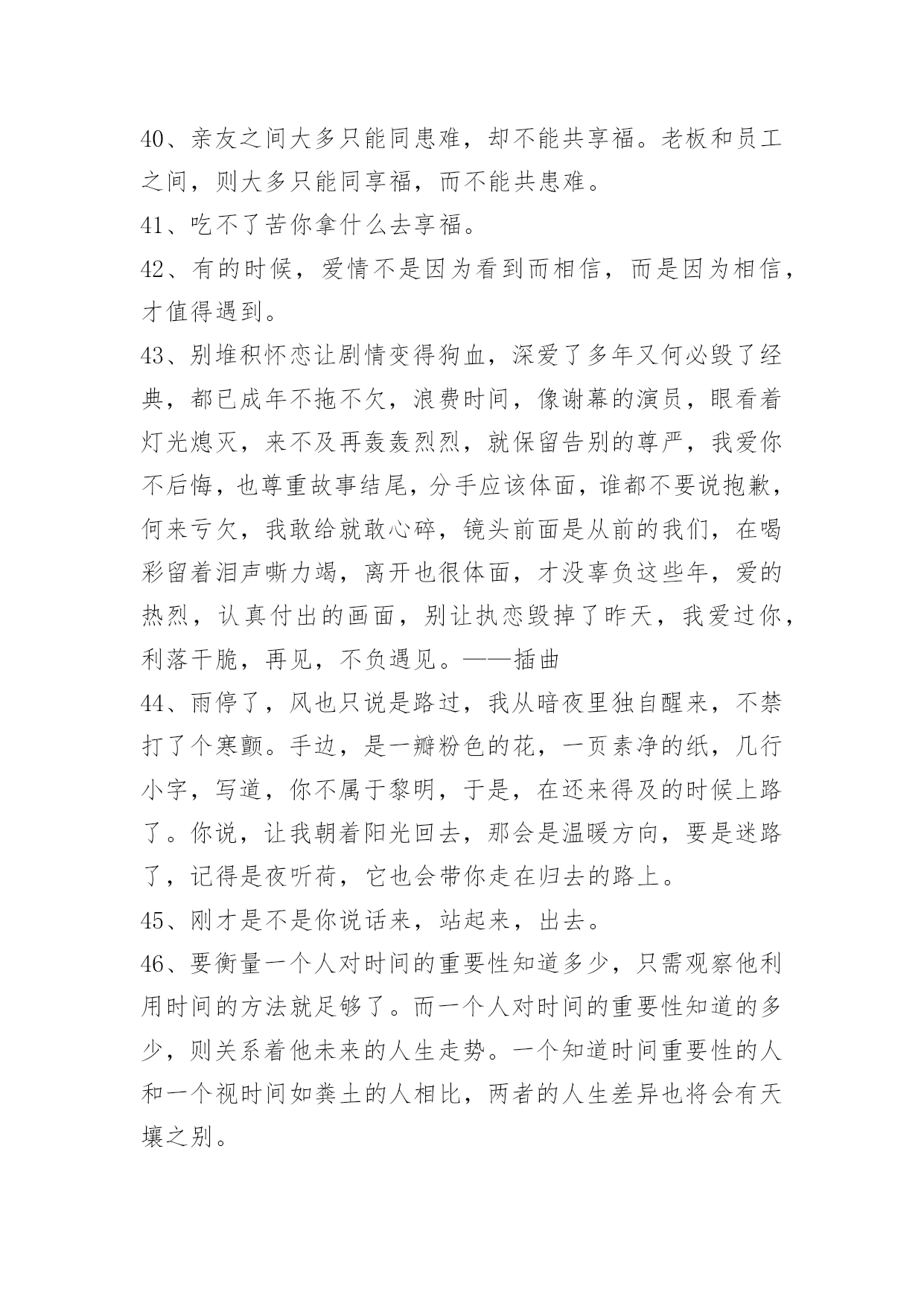 40、亲友之间大多只能同患难，却不能共享福。老板和员工之间，则大多只能同享福，而不能共患难。

41、吃不了苦你拿什么去享福。

42、有的时候，爱情不是因为看到而相信，而是因为相信，才值得遇到。

43、别堆积怀恋让剧情变得狗血，深爱了多年又何必毁了经典，都已成年不拖不欠，浪费时间，像谢幕的演员，眼看着灯光熄灭，来不及再轰轰烈烈，就保留告别的尊严，我爱你不后悔，也尊重故事结尾，分手应该体面，谁都不要说抱歉，何来亏欠，我敢给就敢心碎，镜头前面是从前的我们，在喝彩留着泪声嘶力竭，离开也很体面，才没辜负这些年，爱的热烈，认真付出的画面，别让执恋毁掉了昨天，我爱过你，利落干脆，再见，不负遇见。——插曲

44、雨停了，风也只说是路过，我从暗夜里独自醒来，不禁打了个寒颤。手边，是一瓣粉色的花，一页素净的纸，几行小字，写道，你不属于黎明，于是，在还来得及的时候上路了。你说，让我朝着阳光回去，那会是温暖方向，要是迷路了，记得是夜听荷，它也会带你走在归去的路上。

45、刚才是不是你说话来，站起来，出去。

46、要衡量一个人对时间的重要性知道多少，只需观察他利用时间的方法就足够了。而一个人对时间的重要性知道的多少，则关系着他未来的人生走势。一个知道时间重要性的人和一个视时间如粪土的人相比，两者的人生差异也将会有天壤之别。